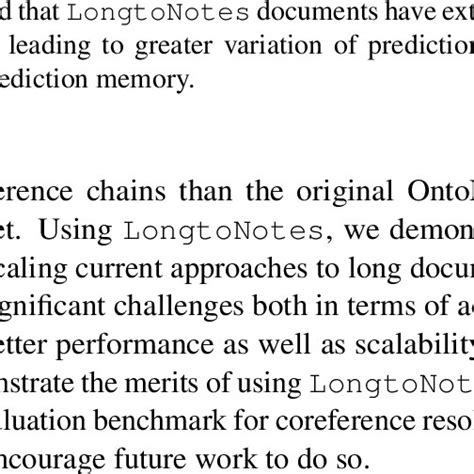 d that LongtoNotes documents have ext leading to greater variation of predictio ediction memory.

erence chains than the original Onto et. Using LongtoNotes, we demon caling current approaches to long docu gnificant challenges both in terms of a etter performance as well as scalability nstrate the merits of using LongtoNot luation benchmark for coreference reso ncourage future work to do so.